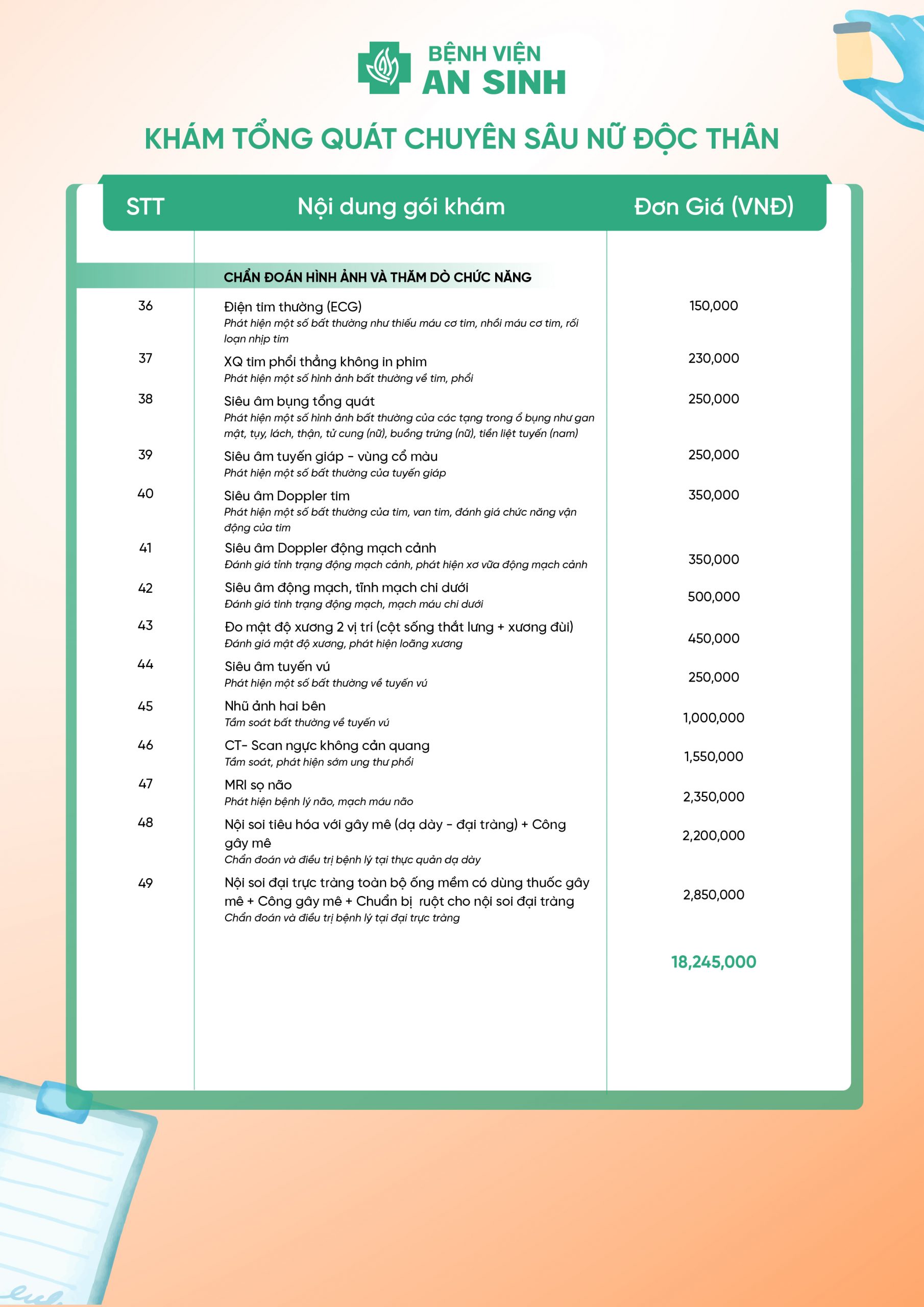 BỆNH VIỆN
AN SINH

KHÁM TỔNG QUÁT CHUYÊN SÂU NỮ ĐỘC THÂN

| STT | Nội dung gói khám | Đơn Giá (VNĐ) |
|---|---|---|
| | CHẨN ĐOÁN HÌNH ẢNH VÀ THĂM DÒ CHỨC NĂNG | |
| 36 | Điện tim thường (ECG) Phát hiện một số bất thường như thiếu máu cơ tim, nhồi máu cơ tim, rối loạn nhịp tim | 150,000 |
| 37 | XQ tim phổi thẳng không in phim Phát hiện một số hình ảnh bất thường về tim, phổi | 230,000 |
| 38 | Siêu âm bụng tổng quát Phát hiện một số hình ảnh bất thường của các tạng trong ổ bụng như gan mật, tụy, lách, thận, tử cung (nữ), buồng trứng (nữ), tiền liệt tuyến (nam) | 250,000 |
| 39 | Siêu âm tuyến giáp - vùng cổ màu Phát hiện một số bất thường của tuyến giáp | 250,000 |
| 40 | Siêu âm Doppler tim Phát hiện một số bất thường của tim, van tim, đánh giá chức năng vận động của tim | 350,000 |
| 41 | Siêu âm Doppler động mạch cảnh Đánh giá tình trạng động mạch cảnh, phát hiện xơ vữa động mạch cảnh | 350,000 |
| 42 | Siêu âm động mạch, tĩnh mạch chi dưới Đánh giá tình trạng động mạch, mạch máu chi dưới | 500,000 |
| 43 | Đo mật độ xương 2 vị trí (cột sống thắt lưng + xương đùi) Đánh giá mật độ xương, phát hiện loãng xương | 450,000 |
| 44 | Siêu âm tuyến vú Phát hiện một số bất thường về tuyến vú | 250,000 |
| 45 | Nhũ ảnh hai bên Tầm soát bất thường về tuyến vú | 1,000,000 |
| 46 | CT- Scan ngực không cản quang Tầm soát, phát hiện sớm ung thư phổi | 1,550,000 |
| 47 | MRI sọ não Phát hiện bệnh lý não, mạch máu não | 2,350,000 |
| 48 | Nội soi tiêu hóa với gây mê (dạ dày - đại tràng) + Công gây mê Chẩn đoán và điều trị bệnh lý tại thực quản dạ dày | 2,200,000 |
| 49 | Nội soi đại trực tràng toàn bộ ống mềm có dùng thuốc gây mê + Công gây mê + Chuẩn bị ruột cho nội soi đại tràng Chẩn đoán và điều trị bệnh lý tại đại trực tràng | 2,850,000 |
| | | 18,245,000 |